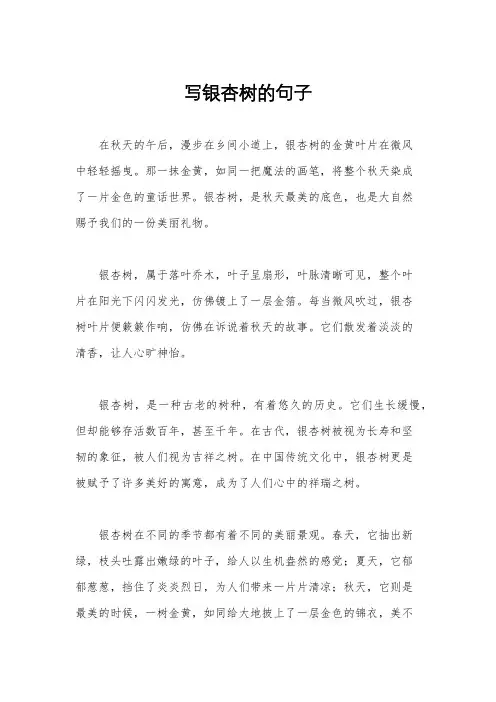 写银杏树的句子

在秋天的午后，漫步在乡间小道上，银杏树的金黄叶片在微风中轻轻摇曳。那一抹金黄，如同一把魔法的画笔，将整个秋天染成了一片金色的童话世界。银杏树，是秋天最美的底色，也是大自然赐予我们的一份美丽礼物。

银杏树，属于落叶乔木，叶子呈扇形，叶脉清晰可见，整个叶片在阳光下闪闪发光，仿佛镀上了一层金箔。每当微风吹过，银杏树叶片便簌簌作响，仿佛在诉说着秋天的故事。它们散发着淡淡的清香，让人心旷神怡。

银杏树，是一种古老的树种，有着悠久的历史。它们生长缓慢，但却能够存活数百年，甚至千年。在古代，银杏树被视为长寿和坚韧的象征，被人们视为吉祥之树。在中国传统文化中，银杏树更是被赋予了许多美好的寓意，成为了人们心中的祥瑞之树。

银杏树在不同的季节都有着不同的美丽景观。春天，它抽出新绿，枝头吐露出嫩绿的叶子，给人以生机盎然的感觉；夏天，它郁郁葱葱，挡住了炎炎烈日，为人们带来一片片清凉；秋天，它则是最美的时候，一树金黄，如同给大地披上了一层金色的锦衣，美不